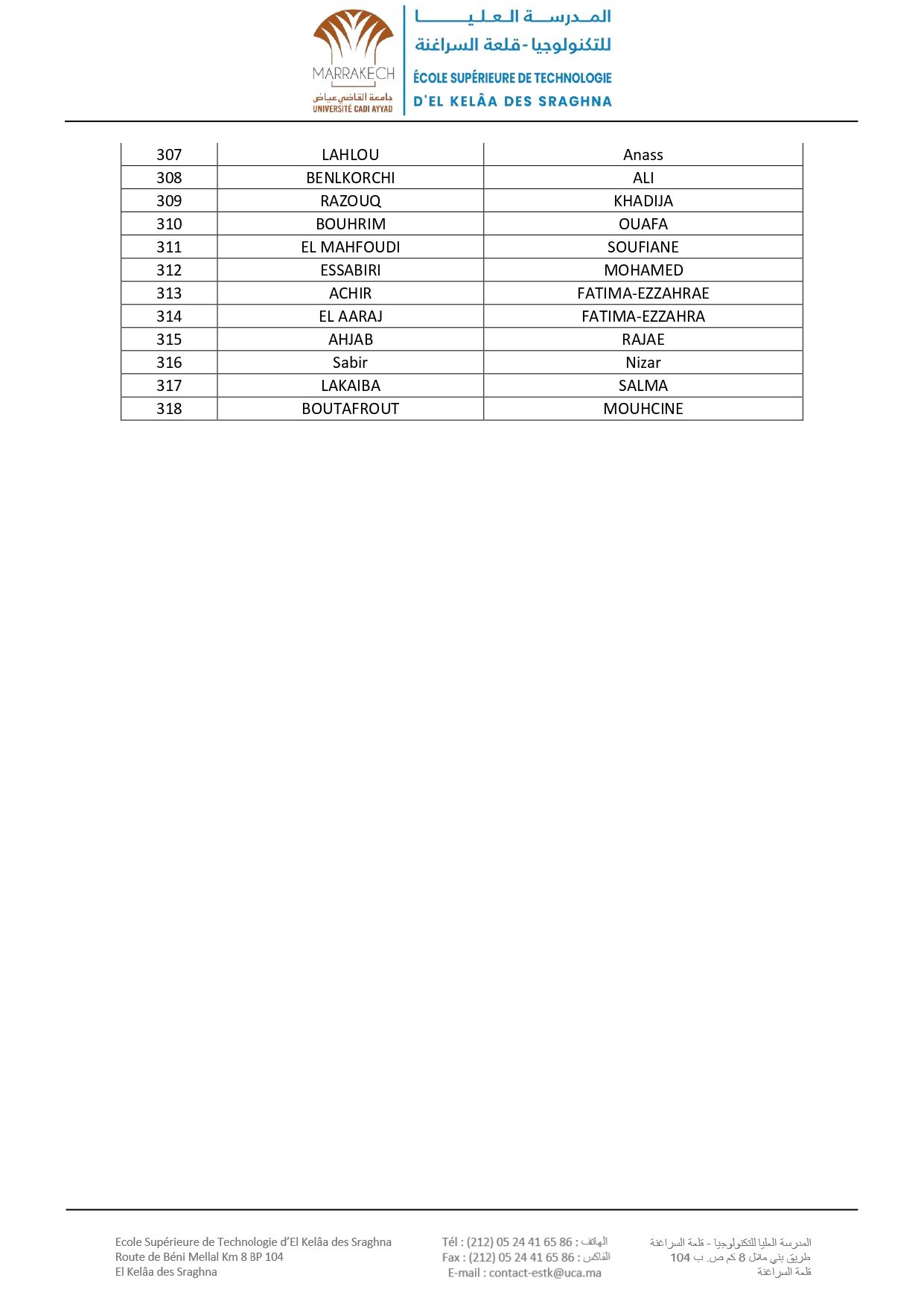 MARRAKECH
جامعة القاضي عياض
UNIVERSITÉ CADI AYYAD

المدرسة العليا
للتكنولوجيا - قلعة السراغنة
ÉCOLE SUPÉRIEURE DE TECHNOLOGIE
D'EL KELÂA DES SRAGHNA

| 307 | LAHLOU | Anass |
|---|---|---|
| 308 | BENLKORCHI | ALI |
| 309 | RAZOUQ | KHADIJA |
| 310 | BOUHRIM | OUAFA |
| 311 | EL MAHFOUDI | SOUFIANE |
| 312 | ESSABIRI | MOHAMED |
| 313 | ACHIR | FATIMA-EZZAHRAE |
| 314 | EL AARAJ | FATIMA-EZZAHRA |
| 315 | AHJAB | RAJAE |
| 316 | Sabir | Nizar |
| 317 | LAKAIBA | SALMA |
| 318 | BOUTAFROUT | MOUHCINE |

Ecole Supérieure de Technologie d'El Kelâa des Sraghna
Route de Béni Mellal Km 8 BP 104
El Kelâa des Sraghna

Tél : (212) 05 24 41 65 86 : الهاتف
Fax : (212) 05 24 41 65 86 : الفاكس
E-mail : contact-estk@uca.ma

المدرسة العليا للتكنولوجيا - قلعة السراغنة
طريق بني ملال 8 كم ص. ب 104
قلعة السراغنة